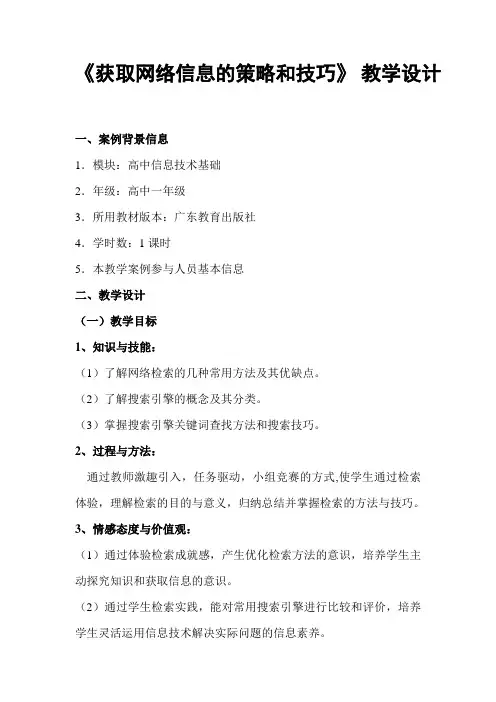 《获取网络信息的策略和技巧》 教学设计

一、案例背景信息

1．模块：高中信息技术基础

2．年级：高中一年级

3．所用教材版本：广东教育出版社

4．学时数：1 课时

5．本教学案例参与人员基本信息

二、教学设计

（一）教学目标

1、知识与技能：

（1）了解网络检索的几种常用方法及其优缺点。

（2）了解搜索引擎的概念及其分类。

（3）掌握搜索引擎关键词查找方法和搜索技巧。

2、过程与方法：

通过教师激趣引入，任务驱动，小组竞赛的方式,使学生通过检索体验，理解检索的目的与意义，归纳总结并掌握检索的方法与技巧。

3、情感态度与价值观：

（1）通过体验检索成就感，产生优化检索方法的意识，培养学生主动探究知识和获取信息的意识。

（2）通过学生检索实践，能对常用搜索引擎进行比较和评价，培养学生灵活运用信息技术解决实际问题的信息素养。